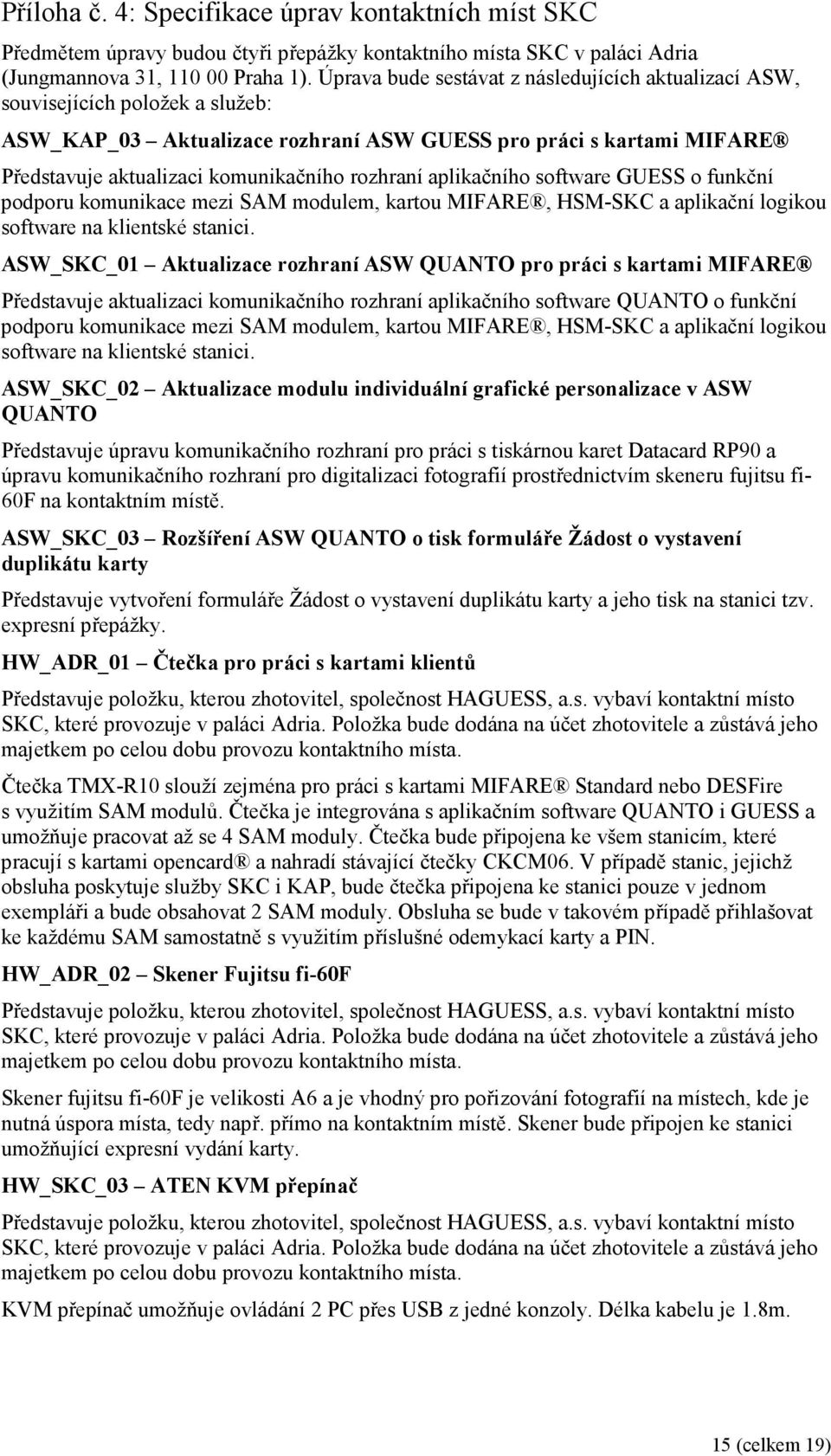 Příloha č. 4: Specifikace úprav kontaktních míst SKC

Předmětem úpravy budou čtyři přepážky kontaktního místa SKC v paláci Adria (Jungmannova 31, 110 00 Praha 1). Úprava bude sestávat z následujících aktualizací ASW, souvisejících položek a služeb:

ASW_KAP_03 – Aktualizace rozhraní ASW GUESS pro práci s kartami MIFARE®

Představuje aktualizaci komunikačního rozhraní aplikačního software GUESS o funkční podporu komunikace mezi SAM modulem, kartou MIFARE®, HSM-SKC a aplikační logikou software na klientské stanici.

ASW_SKC_01 – Aktualizace rozhraní ASW QUANTO pro práci s kartami MIFARE®

Představuje aktualizaci komunikačního rozhraní aplikačního software QUANTO o funkční podporu komunikace mezi SAM modulem, kartou MIFARE®, HSM-SKC a aplikační logikou software na klientské stanici.

ASW_SKC_02 – Aktualizace modulu individuální grafické personalizace v ASW QUANTO

Představuje úpravu komunikačního rozhraní pro práci s tiskárnou karet Datacard RP90 a úpravu komunikačního rozhraní pro digitalizaci fotografií prostřednictvím skeneru fujitsu fi-60F na kontaktním místě.

ASW_SKC_03 – Rozšíření ASW QUANTO o tisk formuláře Žádost o vystavení duplikátu karty

Představuje vytvoření formuláře Žádost o vystavení duplikátu karty a jeho tisk na stanici tzv. expresní přepážky.

HW_ADR_01 – Čtečka pro práci s kartami klientů

Představuje položku, kterou zhotovitel, společnost HAGUESS, a.s. vybaví kontaktní místo SKC, které provozuje v paláci Adria. Položka bude dodána na účet zhotovitele a zůstává jeho majetkem po celou dobu provozu kontaktního místa.

Čtečka TMX-R10 slouží zejména pro práci s kartami MIFARE® Standard nebo DESFire s využitím SAM modulů. Čtečka je integrována s aplikačním software QUANTO i GUESS a umožňuje pracovat až se 4 SAM moduly. Čtečka bude připojena ke všem stanicím, které pracují s kartami opencard® a nahradí stávající čtečky CKCM06. V případě stanic, jejichž obsluha poskytuje služby SKC i KAP, bude čtečka připojena ke stanici pouze v jednom exempláři a bude obsahovat 2 SAM moduly. Obsluha se bude v takovém případě přihlašovat ke každému SAM samostatně s využitím příslušné odemykací karty a PIN.

HW_ADR_02 – Skener Fujitsu fi-60F

Představuje položku, kterou zhotovitel, společnost HAGUESS, a.s. vybaví kontaktní místo SKC, které provozuje v paláci Adria. Položka bude dodána na účet zhotovitele a zůstává jeho majetkem po celou dobu provozu kontaktního místa.

Skener fujitsu fi-60F je velikosti A6 a je vhodný pro pořizování fotografií na místech, kde je nutná úspora místa, tedy např. přímo na kontaktním místě. Skener bude připojen ke stanici umožňující expresní vydání karty.

HW_SKC_03 – ATEN KVM přepínač

Představuje položku, kterou zhotovitel, společnost HAGUESS, a.s. vybaví kontaktní místo SKC, které provozuje v paláci Adria. Položka bude dodána na účet zhotovitele a zůstává jeho majetkem po celou dobu provozu kontaktního místa.

KVM přepínač umožňuje ovládání 2 PC přes USB z jedné konzoly. Délka kabelu je 1.8m.

15 (celkem 19)